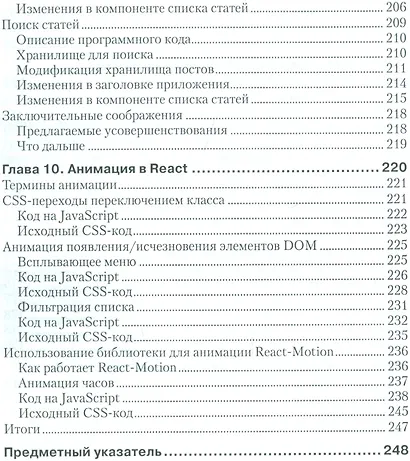 Изменения в компоненте списка статей 206
Поиск статей 209
Описание программного кода 210
Хранилище для поиска 210
Модификация хранилища постов 211
Изменения в заголовке приложения 214
Изменения в компоненте списка статей 215
Заключительные соображения 218
Предлагаемые усовершенствования 218
Что дальше 219

Глава 10. Анимация в React 220
Термины анимации 221
CSS-переходы переключением класса 221
Код на JavaScript 222
Исходный CSS-код 223
Анимация появления/исчезновения элементов DOM 225
Всплывающее меню 225
Код на JavaScript 226
Исходный CSS-код 228
Фильтрация списка 231
Код на JavaScript 232
Исходный CSS-код 235
Использование библиотеки для анимации React-Motion 236
Как работает React-Motion 236
Анимация часов 237
Код на JavaScript 238
Исходный CSS-код 245
Итоги 247

Предметный указатель 248